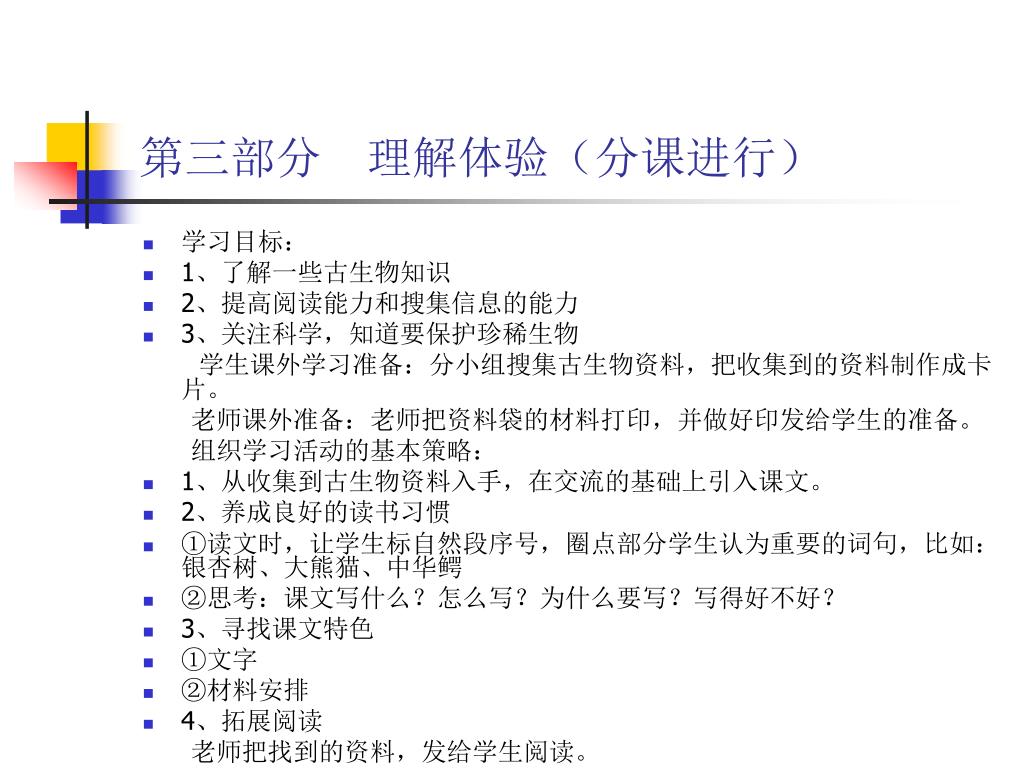 第三部分　理解体验（分课进行）

学习目标：

1、了解一些古生物知识

2、提高阅读能力和搜集信息的能力

3、关注科学，知道要保护珍稀生物

学生课外学习准备：分小组搜集古生物资料，把收集到的资料制作成卡片。

老师课外准备：老师把资料袋的材料打印，并做好印发给学生的准备。

组织学习活动的基本策略：

1、从收集到古生物资料入手，在交流的基础上引入课文。

2、养成良好的读书习惯

①读文时，让学生标自然段序号，圈点部分学生认为重要的词句，比如：银杏树、大熊猫、中华鳄

②思考：课文写什么？怎么写？为什么要写？写得好不好？

3、寻找课文特色

①文字

②材料安排

4、拓展阅读

老师把找到的资料，发给学生阅读。